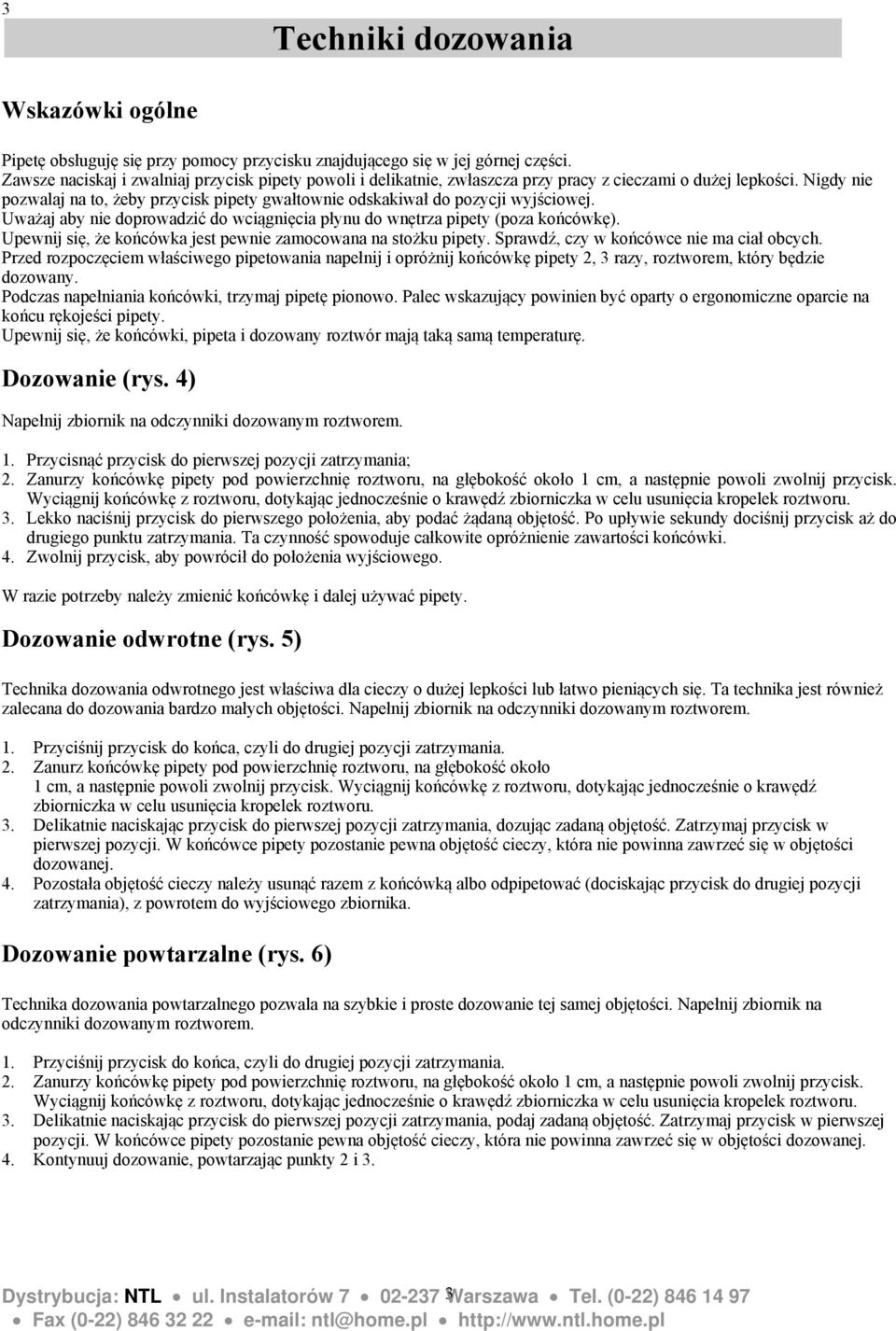 3

Techniki dozowania

Wskazówki ogólne

Pipetę obsługuję się przy pomocy przycisku znajdującego się w jej górnej części.
Zawsze naciskaj i zwalniaj przycisk pipety powoli i delikatnie, zwłaszcza przy pracy z cieczami o dużej lepkości. Nigdy nie pozwalaj na to, żeby przycisk pipety gwałtownie odskakiwał do pozycji wyjściowej.
Uważaj aby nie doprowadzić do wciągnięcia płynu do wnętrza pipety (poza końcówkę).
Upewnij się, że końcówka jest pewnie zamocowana na stożku pipety. Sprawdź, czy w końcówce nie ma ciał obcych.
Przed rozpoczęciem właściwego pipetowania napełnij i opróżnij końcówkę pipety 2, 3 razy, roztworem, który będzie dozowany.
Podczas napełniania końcówki, trzymaj pipetę pionowo. Palec wskazujący powinien być oparty o ergonomiczne oparcie na końcu rękojeści pipety.
Upewnij się, że końcówki, pipeta i dozowany roztwór mają taką samą temperaturę.

Dozowanie (rys. 4)

Napełnij zbiornik na odczynniki dozowanym roztworem.

1. Przycisnąć przycisk do pierwszej pozycji zatrzymania;
2. Zanurzy końcówkę pipety pod powierzchnię roztworu, na głębokość około 1 cm, a następnie powoli zwolnij przycisk. Wyciągnij końcówkę z roztworu, dotykając jednocześnie o krawędź zbiorniczka w celu usunięcia kropelek roztworu.
3. Lekko naciśnij przycisk do pierwszego położenia, aby podać żądaną objętość. Po upływie sekundy dociśnij przycisk aż do drugiego punktu zatrzymania. Ta czynność spowoduje całkowite opróżnienie zawartości końcówki.
4. Zwolnij przycisk, aby powrócił do położenia wyjściowego.

W razie potrzeby należy zmienić końcówkę i dalej używać pipety.

Dozowanie odwrotne (rys. 5)

Technika dozowania odwrotnego jest właściwa dla cieczy o dużej lepkości lub łatwo pieniących się. Ta technika jest również zalecana do dozowania bardzo małych objętości. Napełnij zbiornik na odczynniki dozowanym roztworem.

1. Przyciśnij przycisk do końca, czyli do drugiej pozycji zatrzymania.
2. Zanurz końcówkę pipety pod powierzchnię roztworu, na głębokość około 1 cm, a następnie powoli zwolnij przycisk. Wyciągnij końcówkę z roztworu, dotykając jednocześnie o krawędź zbiorniczka w celu usunięcia kropelek roztworu.
3. Delikatnie naciskając przycisk do pierwszej pozycji zatrzymania, dozując zadaną objętość. Zatrzymaj przycisk w pierwszej pozycji. W końcówce pipety pozostanie pewna objętość cieczy, która nie powinna zawrzeć się w objętości dozowanej.
4. Pozostała objętość cieczy należy usunąć razem z końcówką albo odpipetować (dociskając przycisk do drugiej pozycji zatrzymania), z powrotem do wyjściowego zbiornika.

Dozowanie powtarzalne (rys. 6)

Technika dozowania powtarzalnego pozwala na szybkie i proste dozowanie tej samej objętości. Napełnij zbiornik na odczynniki dozowanym roztworem.

1. Przyciśnij przycisk do końca, czyli do drugiej pozycji zatrzymania.
2. Zanurzy końcówkę pipety pod powierzchnię roztworu, na głębokość około 1 cm, a następnie powoli zwolnij przycisk. Wyciągnij końcówkę z roztworu, dotykając jednocześnie o krawędź zbiorniczka w celu usunięcia kropelek roztworu.
3. Delikatnie naciskając przycisk do pierwszej pozycji zatrzymania, podaj zadaną objętość. Zatrzymaj przycisk w pierwszej pozycji. W końcówce pipety pozostanie pewna objętość cieczy, która nie powinna zawrzeć się w objętości dozowanej.
4. Kontynuuj dozowanie, powtarzając punkty 2 i 3.

3

Dystrybucja: NTL • ul. Instalatorów 7 • 02-237 Warszawa • Tel. (0-22) 846 14 97
• Fax (0-22) 846 32 22 • e-mail: ntl@home.pl • http://www.ntl.home.pl